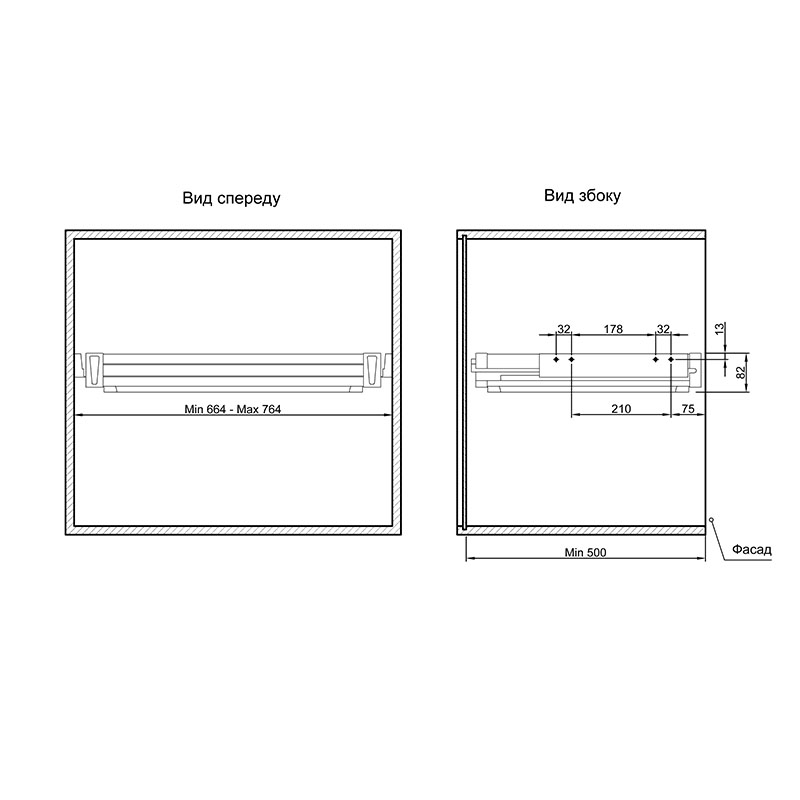 Вид спереду

Min 664 - Max 764

Вид збоку

32
178
32
13
82
210
75
Min 500
Фасад